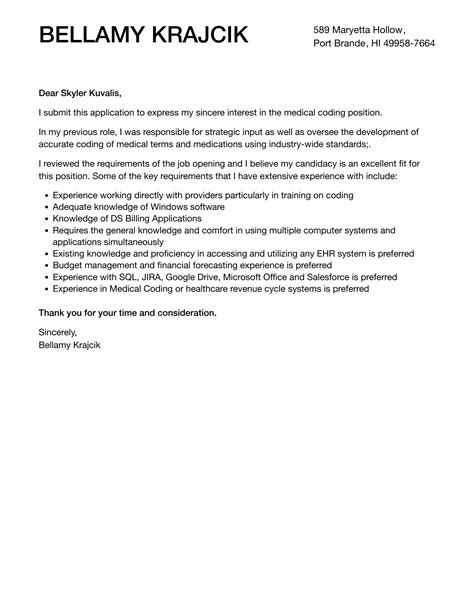 BELLAMY KRAJCIK

589 Maryetta Hollow,
Port Brande, HI 49958-7664

Dear Skyler Kuvalis,

I submit this application to express my sincere interest in the medical coding position.

In my previous role, I was responsible for strategic input as well as oversee the development of accurate coding of medical terms and medications using industry-wide standards;.

I reviewed the requirements of the job opening and I believe my candidacy is an excellent fit for this position. Some of the key requirements that I have extensive experience with include:

- Experience working directly with providers particularly in training on coding
- Adequate knowledge of Windows software
- Knowledge of DS Billing Applications
- Requires the general knowledge and comfort in using multiple computer systems and applications simultaneously
- Existing knowledge and proficiency in accessing and utilizing any EHR system is preferred
- Budget management and financial forecasting experience is preferred
- Experience with SQL, JIRA, Google Drive, Microsoft Office and Salesforce is preferred
- Experience in Medical Coding or healthcare revenue cycle systems is preferred

Thank you for your time and consideration.

Sincerely,
Bellamy Krajcik